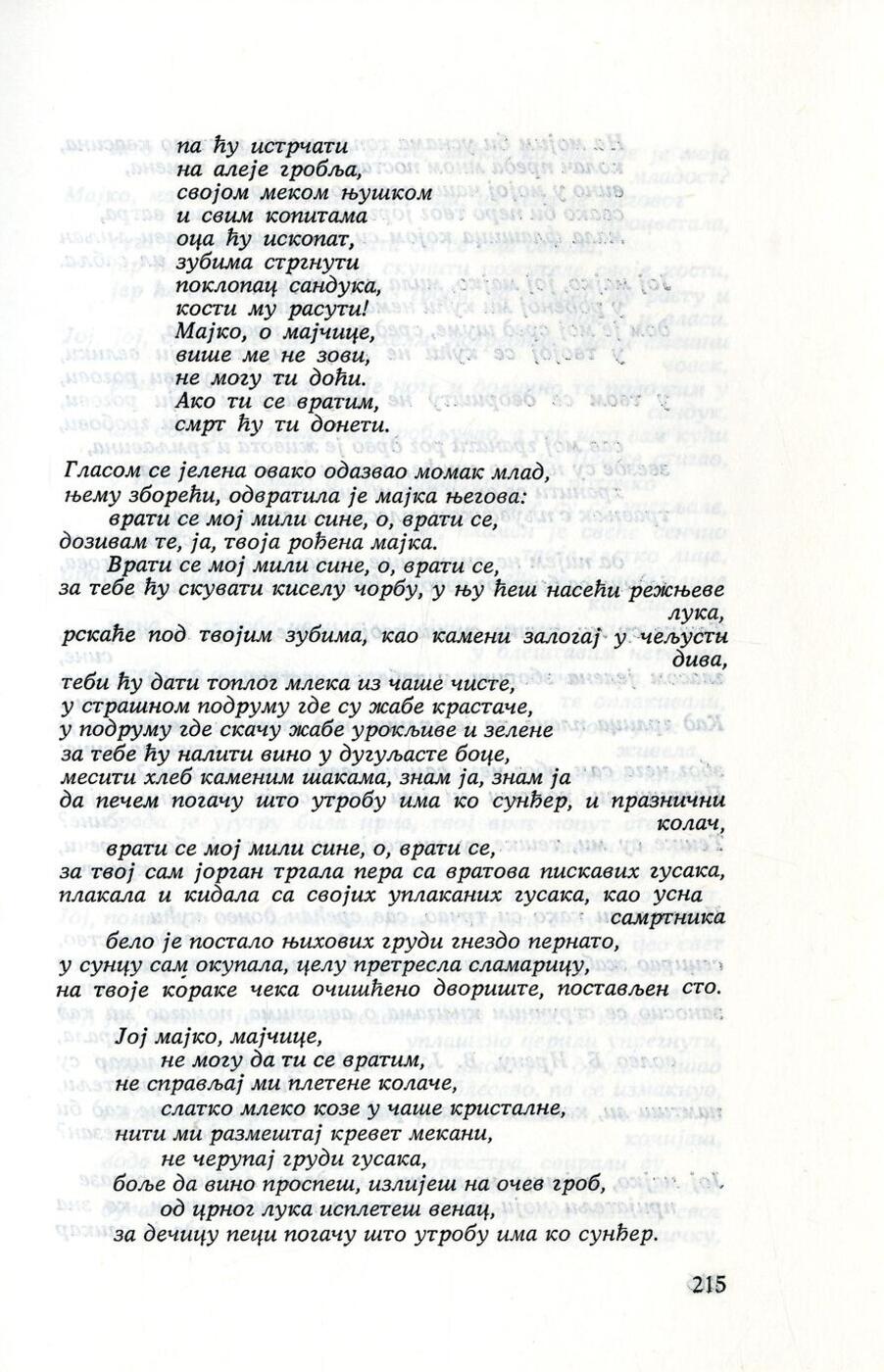 па ћу истрчати
на алеје гробља,
својом меком њушком
и свим копитама
оца ћу ископат,
зубима стргнути
поклопац сандука,
кости му расути!
Мајко, о мајчице,
више ме не зови,
не могу ти доћи.
Ако ти се вратим,
смрт ћу ти донети.

Гласом се јелена овако одазвао момак млад,
њему зборећи, одвратила је мајка његова:
врати се мој мили сине, о, врати се,
дозивам те, ја, твоја рођена мајка.
Врати се мој мили сине, о, врати се,
за тебе ћу скувати киселу чорбу, у њу ћеш насећи режњеве лука,
рскаће под твојим зубима, као камени залогај у чељусти дива,
теби ћу дати топлог млека из чаше чисте,
у страшном подруму где су жабе крастаче,
у подруму где скачу жабе урокљиве и зелене
за тебе ћу налити вино у дугуљасте боце,
месити хлеб каменим шакама, знам ја, знам ја
да печем погачу што утробу има ко сунђер, и празнични колач,
врати се мој мили сине, о, врати се,
за твој сам јорган тргала пера са вратова пискавих гусака,
плакала и кидала са својих уплаканих гусака, као усна самртника
бело је постало њихових груди гнездо пернато,
у сунцу сам окупала, целу претресла сламарицу,
на твоје кораке чека очишћено двориште, постављен сто.
Јој мајко, мајчице,
не могу да ти се вратим,
не справљај ми плетене колаче,
слатко млеко козе у чаше кристалне,
нити ми размештај кревет мекани,
не черупај груди гусака,
боље да вино проспеш, излијеш на очев гроб,
од црног лука исплетеш венац,
за дечицу пеци погачу што утробу има ко сунђер.

215